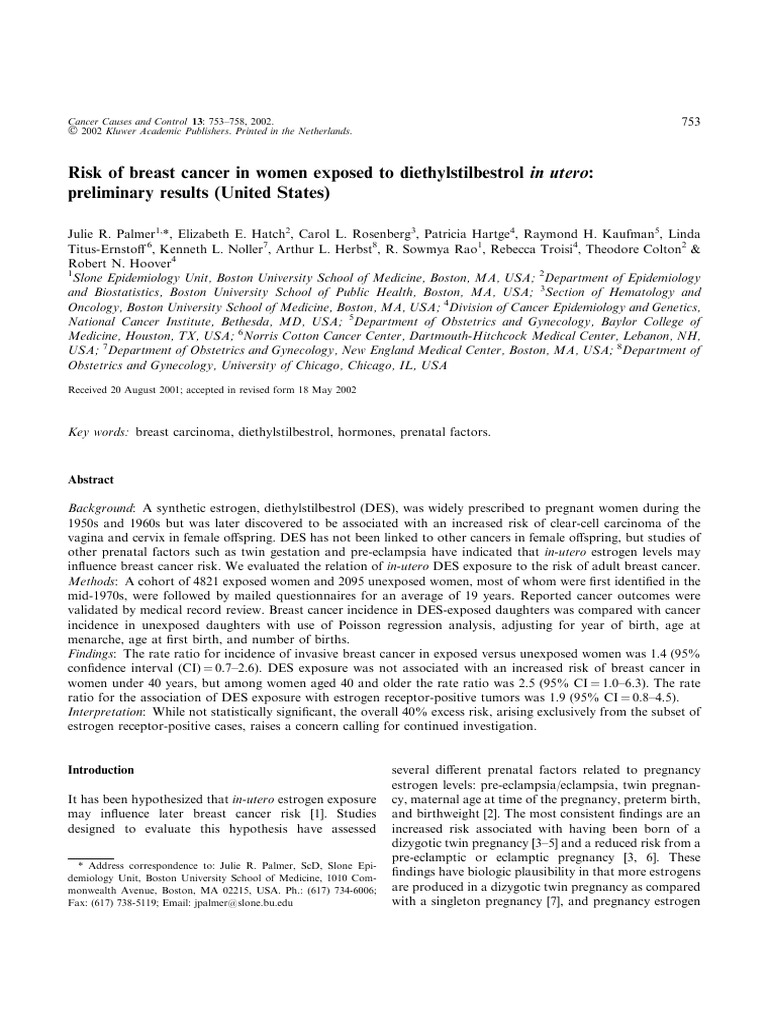 Cancer Causes and Control 13: 753–758, 2002.
© 2002 Kluwer Academic Publishers. Printed in the Netherlands.

753

Risk of breast cancer in women exposed to diethylstilbestrol in utero: preliminary results (United States)

Julie R. Palmer$^{1,*}$, Elizabeth E. Hatch$^2$, Carol L. Rosenberg$^3$, Patricia Hartge$^4$, Raymond H. Kaufman$^5$, Linda Titus-Ernstoff$^6$, Kenneth L. Noller$^7$, Arthur L. Herbst$^8$, R. Sowmya Rao$^1$, Rebecca Troisi$^4$, Theodore Colton$^2$ & Robert N. Hoover$^4$
$^1$Slone Epidemiology Unit, Boston University School of Medicine, Boston, MA, USA; $^2$Department of Epidemiology and Biostatistics, Boston University School of Public Health, Boston, MA, USA; $^3$Section of Hematology and Oncology, Boston University School of Medicine, Boston, MA, USA; $^4$Division of Cancer Epidemiology and Genetics, National Cancer Institute, Bethesda, MD, USA; $^5$Department of Obstetrics and Gynecology, Baylor College of Medicine, Houston, TX, USA; $^6$Norris Cotton Cancer Center, Dartmouth-Hitchcock Medical Center, Lebanon, NH, USA; $^7$Department of Obstetrics and Gynecology, New England Medical Center, Boston, MA, USA; $^8$Department of Obstetrics and Gynecology, University of Chicago, Chicago, IL, USA

Received 20 August 2001; accepted in revised form 18 May 2002

Key words: breast carcinoma, diethylstilbestrol, hormones, prenatal factors.

Abstract

Background: A synthetic estrogen, diethylstilbestrol (DES), was widely prescribed to pregnant women during the 1950s and 1960s but was later discovered to be associated with an increased risk of clear-cell carcinoma of the vagina and cervix in female offspring. DES has not been linked to other cancers in female offspring, but studies of other prenatal factors such as twin gestation and pre-eclampsia have indicated that in-utero estrogen levels may influence breast cancer risk. We evaluated the relation of in-utero DES exposure to the risk of adult breast cancer.
Methods: A cohort of 4821 exposed women and 2095 unexposed women, most of whom were first identified in the mid-1970s, were followed by mailed questionnaires for an average of 19 years. Reported cancer outcomes were validated by medical record review. Breast cancer incidence in DES-exposed daughters was compared with cancer incidence in unexposed daughters with use of Poisson regression analysis, adjusting for year of birth, age at menarche, age at first birth, and number of births.
Findings: The rate ratio for incidence of invasive breast cancer in exposed versus unexposed women was 1.4 (95% confidence interval (CI) = 0.7–2.6). DES exposure was not associated with an increased risk of breast cancer in women under 40 years, but among women aged 40 and older the rate ratio was 2.5 (95% CI = 1.0–6.3). The rate ratio for the association of DES exposure with estrogen receptor-positive tumors was 1.9 (95% CI = 0.8–4.5).
Interpretation: While not statistically significant, the overall 40% excess risk, arising exclusively from the subset of estrogen receptor-positive cases, raises a concern calling for continued investigation.

Introduction

It has been hypothesized that in-utero estrogen exposure may influence later breast cancer risk [1]. Studies designed to evaluate this hypothesis have assessed

* Address correspondence to: Julie R. Palmer, ScD, Slone Epidemiology Unit, Boston University School of Medicine, 1010 Commonwealth Avenue, Boston, MA 02215, USA. Ph.: (617) 734-6006; Fax: (617) 738-5119; Email: jpalmer@slone.bu.edu

several different prenatal factors related to pregnancy estrogen levels: pre-eclampsia/eclampsia, twin pregnancy, maternal age at time of the pregnancy, preterm birth, and birthweight [2]. The most consistent findings are an increased risk associated with having been born of a dizygotic twin pregnancy [3–5] and a reduced risk from a pre-eclamptic or eclamptic pregnancy [3, 6]. These findings have biologic plausibility in that more estrogens are produced in a dizygotic twin pregnancy as compared with a singleton pregnancy [7], and pregnancy estrogen